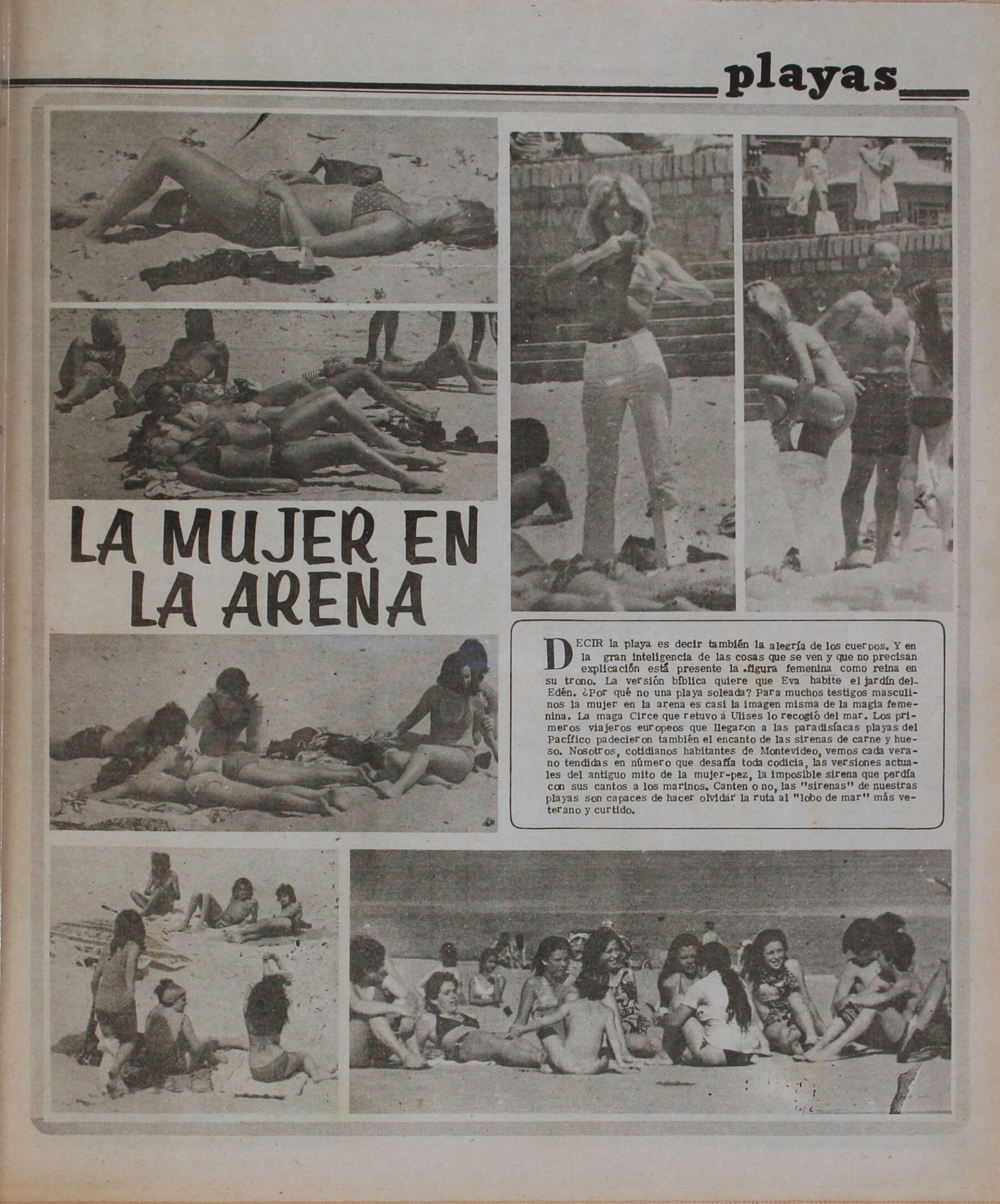 playas

LA MUJER EN LA ARENA

DECIR la playa es decir también la alegría de los cuerpos. Y en la gran inteligencia de las cosas que se ven y que no precisan explicación está presente la figura femenina como reina en su trono. La versión bíblica quiere que Eva habite el jardín del Edén. ¿Por qué no una playa soleada? Para muchos testigos masculinos la mujer en la arena es casi la imagen misma de la magia femenina. La maga Circe que retuvo á Ulises lo recogió del mar. Los primeros viajeros europeos que llegaron a las paradisíacas playas del Pacífico padecieron también el encanto de las sirenas de carne y hueso. Nosotros, cotidianos habitantes de Montevideo, vemos cada verano tendidas en número que desafía toda codicia, las versiones actuales del antiguo mito de la mujer-pez, la imposible sirena que perdía con sus cantos a los marinos. Canten o no, las "sirenas" de nuestras playas son capaces de hacer olvidar la ruta al "lobo de mar" más veterano y curtido.